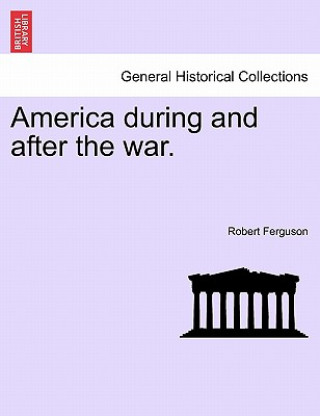 BRITISH LIBRARY

General Historical Collections

America during and after the war.

Robert Ferguson